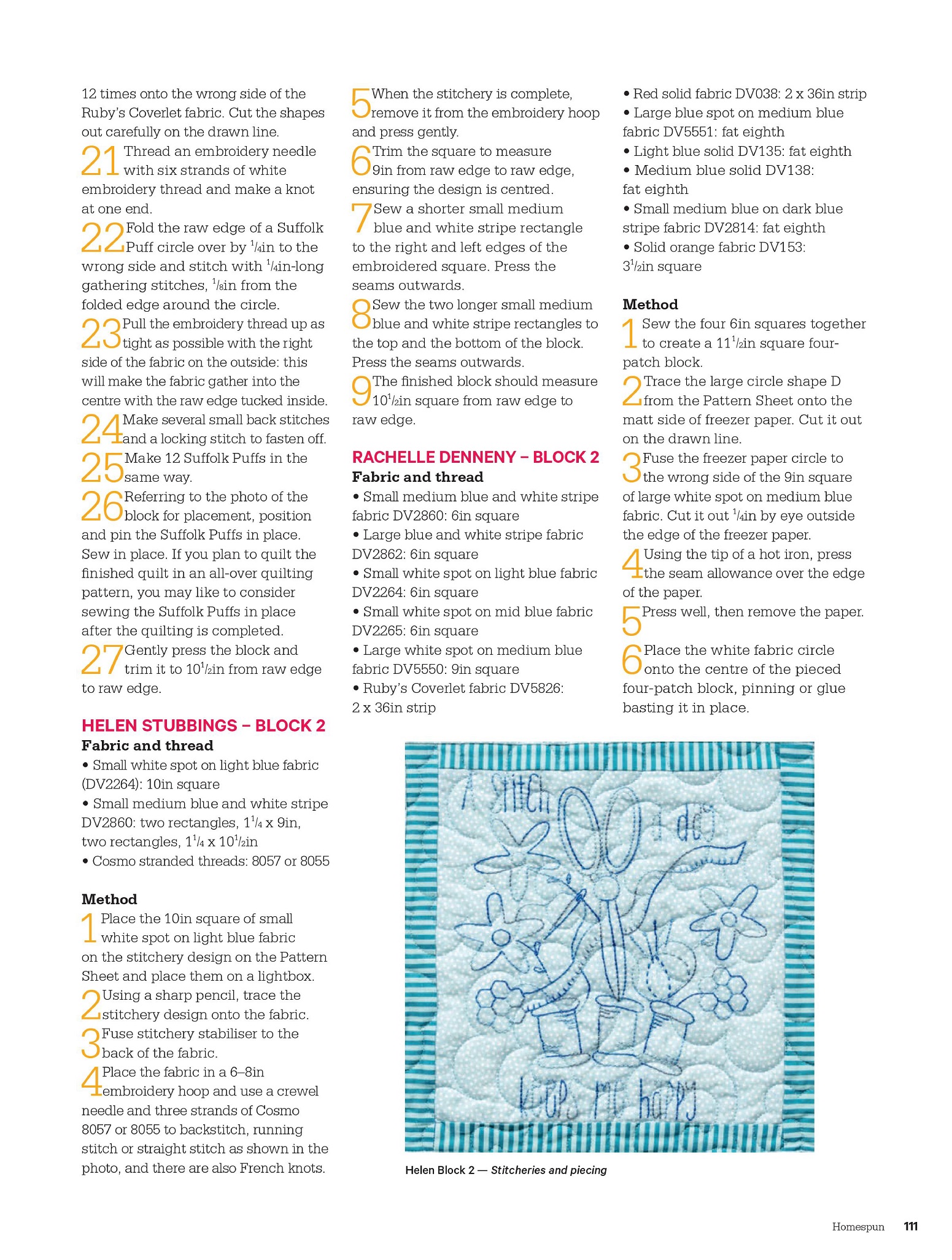 12 times onto the wrong side of the Ruby's Coverlet fabric. Cut the shapes out carefully on the drawn line.

21 Thread an embroidery needle with six strands of white embroidery thread and make a knot at one end.

22 Fold the raw edge of a Suffolk Puff circle over by $\frac{1}{4}$in to the wrong side and stitch with $\frac{1}{4}$in-long gathering stitches, $\frac{1}{8}$in from the folded edge around the circle.

23 Pull the embroidery thread up as tight as possible with the right side of the fabric on the outside: this will make the fabric gather into the centre with the raw edge tucked inside.

24 Make several small back stitches and a locking stitch to fasten off.

25 Make 12 Suffolk Puffs in the same way.

26 Referring to the photo of the block for placement, position and pin the Suffolk Puffs in place. Sew in place. If you plan to quilt the finished quilt in an all-over quilting pattern, you may like to consider sewing the Suffolk Puffs in place after the quilting is completed.

27 Gently press the block and trim it to $10\frac{1}{2}$in from raw edge to raw edge.

HELEN STUBBINGS – BLOCK 2
Fabric and thread
• Small white spot on light blue fabric (DV2264): 10in square
• Small medium blue and white stripe DV2860: two rectangles, $1\frac{1}{4}$ x 9in, two rectangles, $1\frac{1}{4}$ x $10\frac{1}{2}$in
• Cosmo stranded threads: 8057 or 8055

Method
1 Place the 10in square of small white spot on light blue fabric on the stitchery design on the Pattern Sheet and place them on a lightbox.

2 Using a sharp pencil, trace the stitchery design onto the fabric.

3 Fuse stitchery stabiliser to the back of the fabric.

4 Place the fabric in a 6–8in embroidery hoop and use a crewel needle and three strands of Cosmo 8057 or 8055 to backstitch, running stitch or straight stitch as shown in the photo, and there are also French knots.

5 When the stitchery is complete, remove it from the embroidery hoop and press gently.

6 Trim the square to measure 9in from raw edge to raw edge, ensuring the design is centred.

7 Sew a shorter small medium blue and white stripe rectangle to the right and left edges of the embroidered square. Press the seams outwards.

8 Sew the two longer small medium blue and white stripe rectangles to the top and the bottom of the block. Press the seams outwards.

9 The finished block should measure $10\frac{1}{2}$in square from raw edge to raw edge.

RACHELLE DENNENY – BLOCK 2
Fabric and thread
• Small medium blue and white stripe fabric DV2860: 6in square
• Large blue and white stripe fabric DV2862: 6in square
• Small white spot on light blue fabric DV2264: 6in square
• Small white spot on mid blue fabric DV2265: 6in square
• Large white spot on medium blue fabric DV5550: 9in square
• Ruby's Coverlet fabric DV5826: 2 x 36in strip
• Red solid fabric DV038: 2 x 36in strip
• Large blue spot on medium blue fabric DV5551: fat eighth
• Light blue solid DV135: fat eighth
• Medium blue solid DV138: fat eighth
• Small medium blue on dark blue stripe fabric DV2814: fat eighth
• Solid orange fabric DV153: $3\frac{1}{2}$in square

Method
1 Sew the four 6in squares together to create a $11\frac{1}{2}$in square four-patch block.

2 Trace the large circle shape D from the Pattern Sheet onto the matt side of freezer paper. Cut it out on the drawn line.

3 Fuse the freezer paper circle to the wrong side of the 9in square of large white spot on medium blue fabric. Cut it out $\frac{1}{4}$in by eye outside the edge of the freezer paper.

4 Using the tip of a hot iron, press the seam allowance over the edge of the paper.

5 Press well, then remove the paper.

6 Place the white fabric circle onto the centre of the pieced four-patch block, pinning or glue basting it in place.

A stitch a day keeps me happy

Helen Block 2 — Stitcheries and piecing

Homespun 111